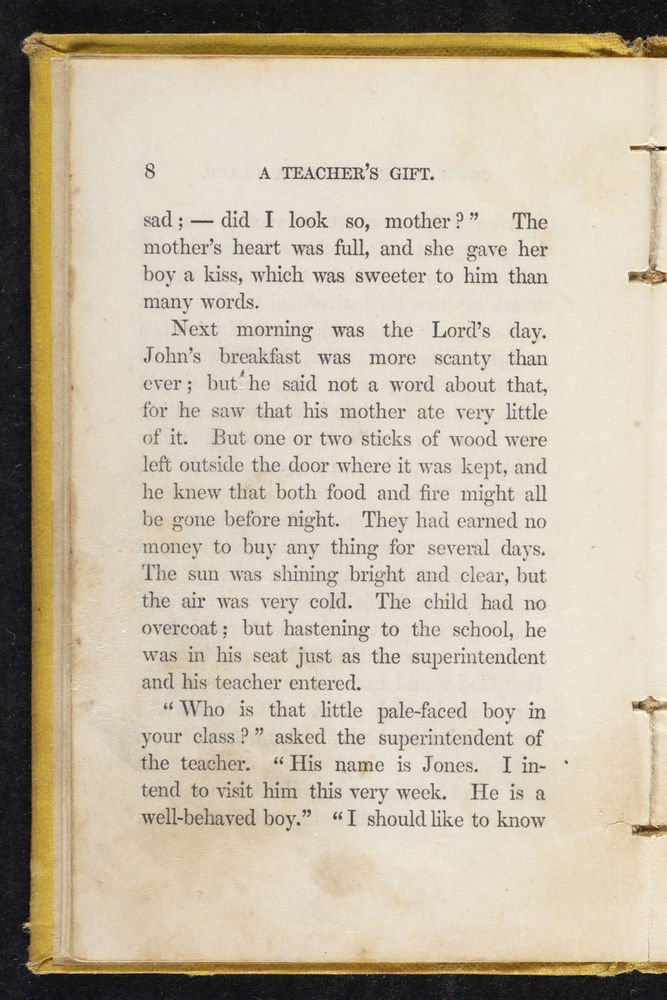 8 A TEACHER'S GIFT.

sad; — did I look so, mother?" The mother's heart was full, and she gave her boy a kiss, which was sweeter to him than many words.

Next morning was the Lord's day. John's breakfast was more scanty than ever; but he said not a word about that, for he saw that his mother ate very little of it. But one or two sticks of wood were left outside the door where it was kept, and he knew that both food and fire might all be gone before night. They had earned no money to buy any thing for several days. The sun was shining bright and clear, but the air was very cold. The child had no overcoat; but hastening to the school, he was in his seat just as the superintendent and his teacher entered.

"Who is that little pale-faced boy in your class?" asked the superintendent of the teacher. "His name is Jones. I intend to visit him this very week. He is a well-behaved boy." "I should like to know